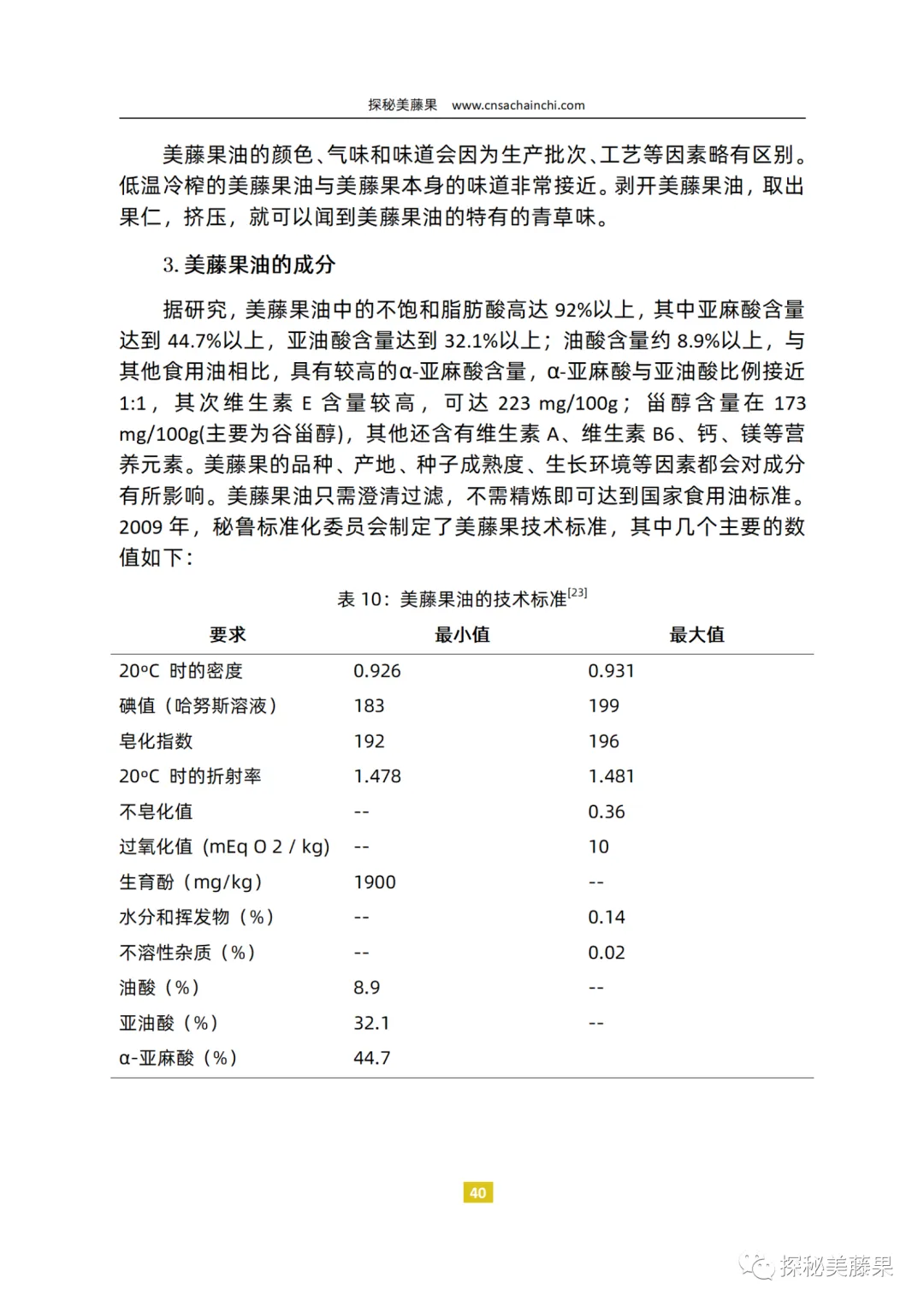 探秘美藤果 www.cnsachainchi.com

美藤果油的颜色、气味和味道会因为生产批次、工艺等因素略有区别。低温冷榨的美藤果油与美藤果本身的味道非常接近。剥开美藤果油，取出果仁，挤压，就可以闻到美藤果油的特有的青草味。

3. 美藤果油的成分

据研究，美藤果油中的不饱和脂肪酸高达 92%以上，其中亚麻酸含量达到 44.7%以上，亚油酸含量达到 32.1%以上；油酸含量约 8.9%以上，与其他食用油相比，具有较高的α-亚麻酸含量，α-亚麻酸与亚油酸比例接近 1:1，其次维生素 E 含量较高，可达 223 mg/100g；甾醇含量在 173 mg/100g(主要为谷甾醇)，其他还含有维生素 A、维生素 B6、钙、镁等营养元素。美藤果的品种、产地、种子成熟度、生长环境等因素都会对成分有所影响。美藤果油只需澄清过滤，不需精炼即可达到国家食用油标准。2009 年，秘鲁标准化委员会制定了美藤果技术标准，其中几个主要的数值如下：

表 10：美藤果油的技术标准$^{[23]}$

| 要求 | 最小值 | 最大值 |
|---|---|---|
| 20ºC 时的密度 | 0.926 | 0.931 |
| 碘值（哈努斯溶液） | 183 | 199 |
| 皂化指数 | 192 | 196 |
| 20ºC 时的折射率 | 1.478 | 1.481 |
| 不皂化值 | -- | 0.36 |
| 过氧化值 (mEq O 2 / kg) | -- | 10 |
| 生育酚（mg/kg） | 1900 | -- |
| 水分和挥发物（%） | -- | 0.14 |
| 不溶性杂质（%） | -- | 0.02 |
| 油酸（%） | 8.9 | -- |
| 亚油酸（%） | 32.1 | -- |
| α-亚麻酸（%） | 44.7 | |

40

探秘美藤果